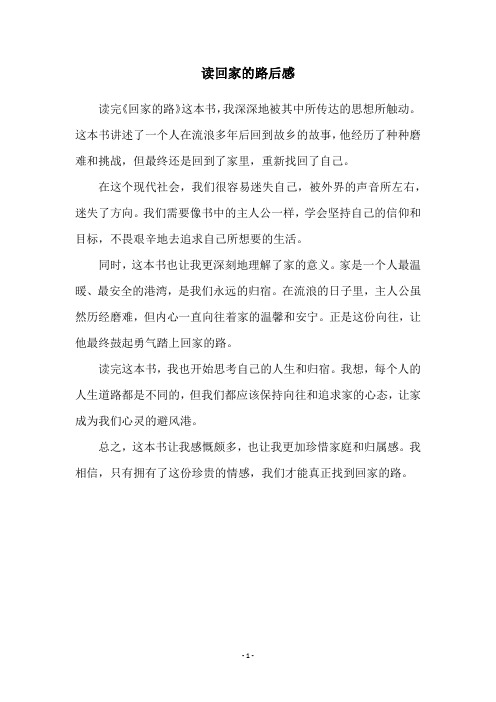 读回家的路后感

读完《回家的路》这本书，我深深地被其中所传达的思想所触动。这本书讲述了一个人在流浪多年后回到故乡的故事，他经历了种种磨难和挑战，但最终还是回到了家里，重新找回了自己。

在这个现代社会，我们很容易迷失自己，被外界的声音所左右，迷失了方向。我们需要像书中的主人公一样，学会坚持自己的信仰和目标，不畏艰辛地去追求自己所想要的生活。

同时，这本书也让我更深刻地理解了家的意义。家是一个人最温暖、最安全的港湾，是我们永远的归宿。在流浪的日子里，主人公虽然历经磨难，但内心一直向往着家的温馨和安宁。正是这份向往，让他最终鼓起勇气踏上回家的路。

读完这本书，我也开始思考自己的人生和归宿。我想，每个人的人生道路都是不同的，但我们都应该保持向往和追求家的心态，让家成为我们心灵的避风港。

总之，这本书让我感慨颇多，也让我更加珍惜家庭和归属感。我相信，只有拥有了这份珍贵的情感，我们才能真正找到回家的路。

- 1 -